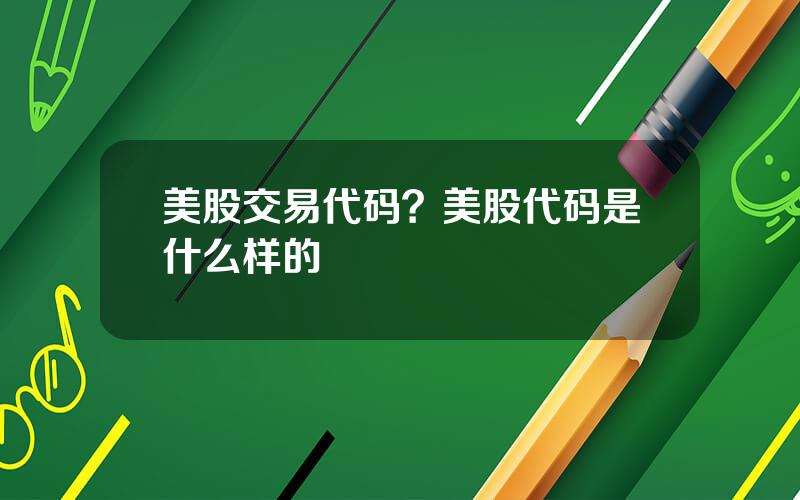 美股交易代码？美股代码是什么样的